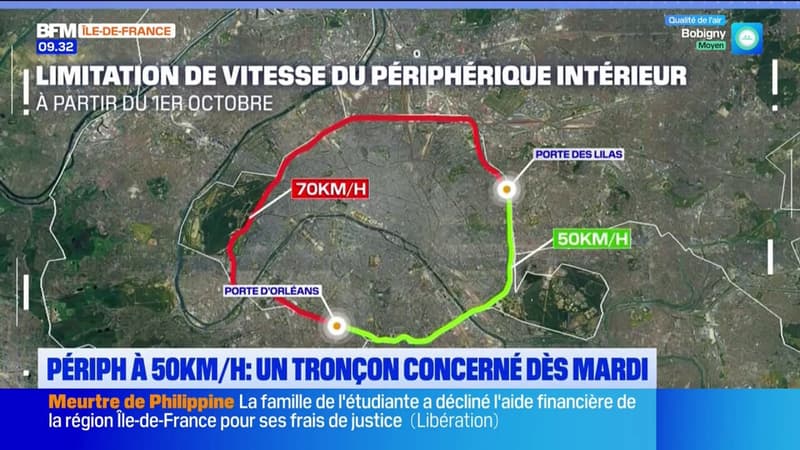 BFM ÎLE-DE-FRANCE
09.32

Qualité de l'air
Bobigny
Moyen

LIMITATION DE VITESSE DU PÉRIPHÉRIQUE INTÉRIEUR
À PARTIR DU 1ER OCTOBRE

PORTE DES LILAS
70KM/H
50KM/H
PORTE D'ORLÉANS

PÉRIPH À 50KM/H: UN TRONÇON CONCERNÉ DÈS MARDI

Meurtre de Philippine La famille de l'étudiante a décliné l'aide financière de la région Île-de-France pour ses frais de justice (Libération)